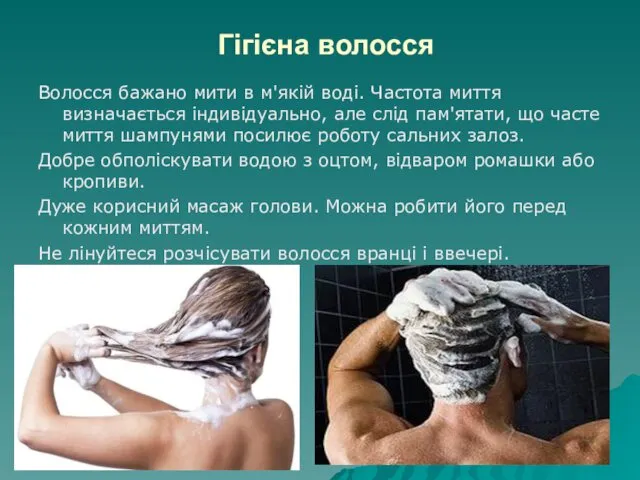 Гігієна волосся

Волосся бажано мити в м'якій воді. Частота миття визначається індивідуально, але слід пам'ятати, що часте миття шампунями посилює роботу сальних залоз.

Добре обполіскувати водою з оцтом, відваром ромашки або кропиви.

Дуже корисний масаж голови. Можна робити його перед кожним миттям.

Не лінуйтеся розчісувати волосся вранці і ввечері.